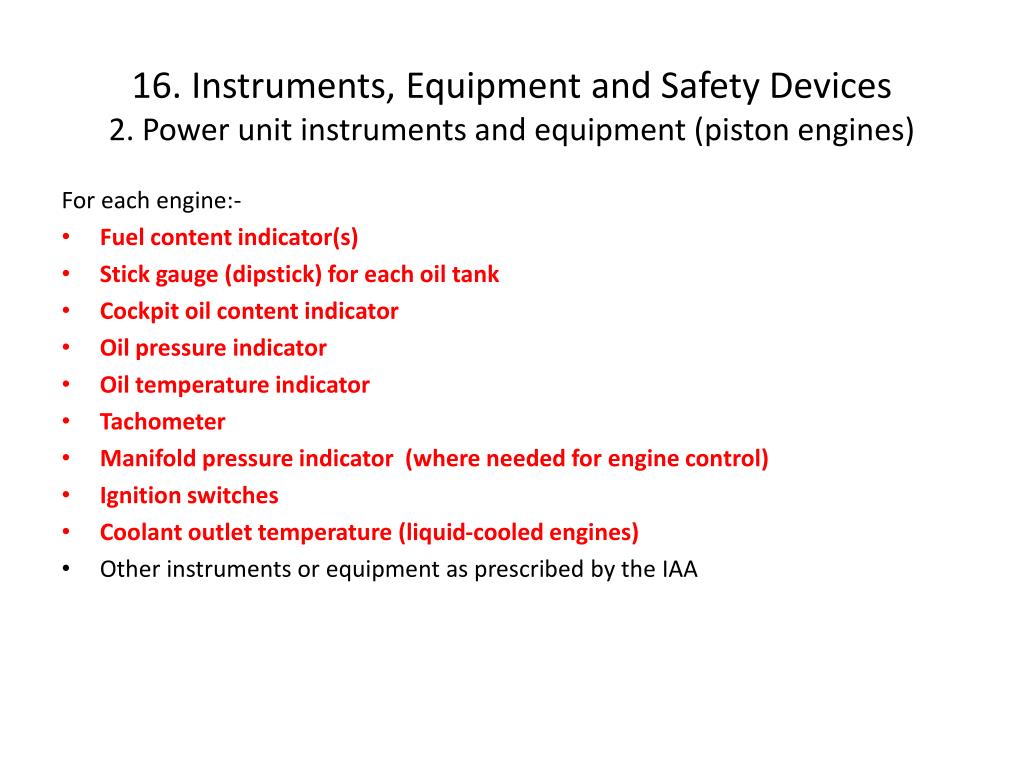 16. Instruments, Equipment and Safety Devices
2. Power unit instruments and equipment (piston engines)

For each engine:-
• Fuel content indicator(s)
• Stick gauge (dipstick) for each oil tank
• Cockpit oil content indicator
• Oil pressure indicator
• Oil temperature indicator
• Tachometer
• Manifold pressure indicator (where needed for engine control)
• Ignition switches
• Coolant outlet temperature (liquid-cooled engines)
• Other instruments or equipment as prescribed by the IAA